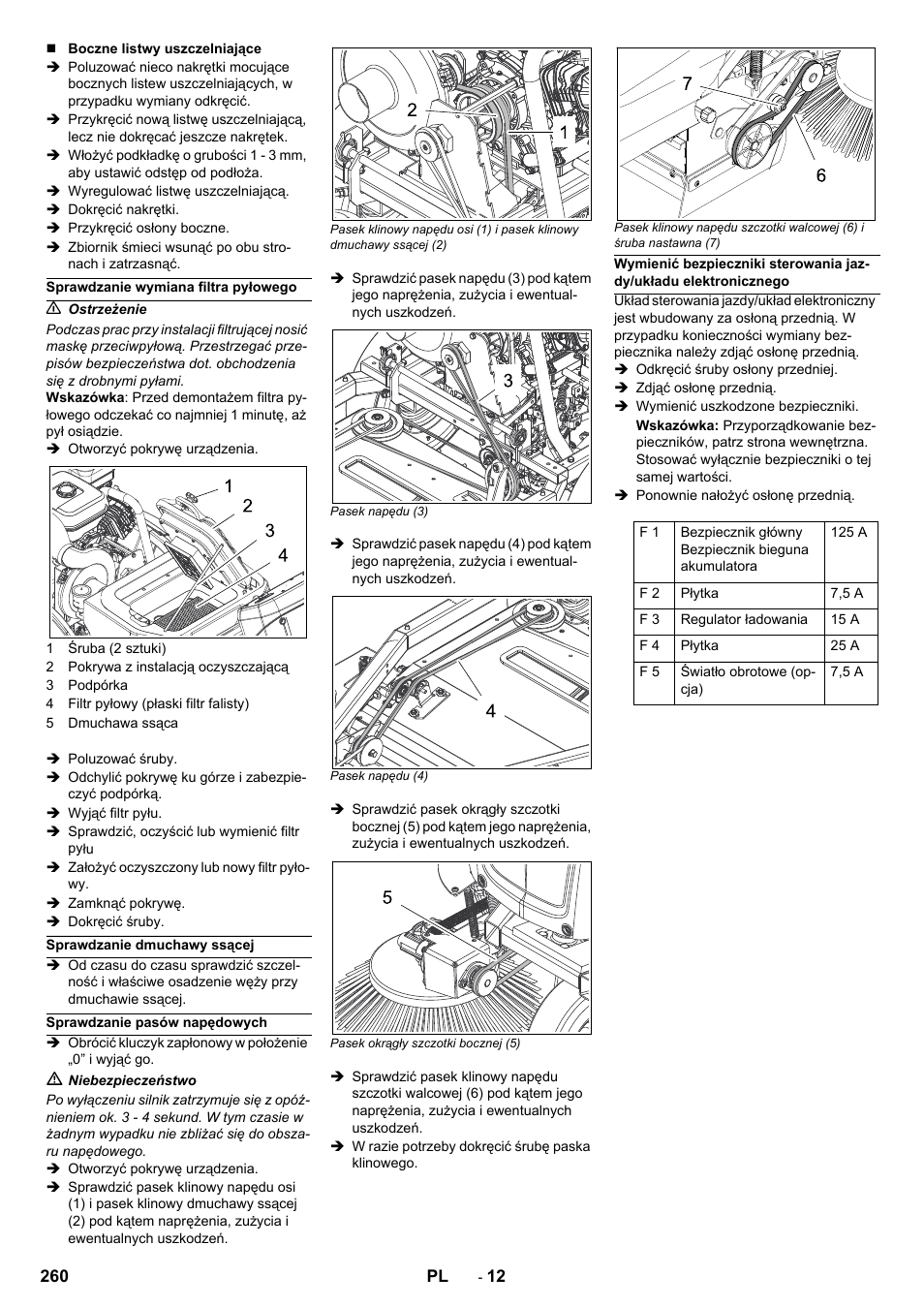 ■ Boczne listwy uszczelniające
➔ Poluzować nieco nakrętki mocujące bocznych listew uszczelniających, w przypadku wymiany odkręcić.
➔ Przykręcić nową listwę uszczelniającą, lecz nie dokręcać jeszcze nakrętek.
➔ Włożyć podkładkę o grubości 1 - 3 mm, aby ustawić odstęp od podłoża.
➔ Wyregulować listwę uszczelniającą.
➔ Dokręcić nakrętki.
➔ Przykręcić osłony boczne.
➔ Zbiornik śmieci wsunąć po obu stronach i zatrzasnąć.

Sprawdzanie wymiana filtra pyłowego

⚠ Ostrzeżenie
Podczas prac przy instalacji filtrującej nosić maskę przeciwpyłową. Przestrzegać przepisów bezpieczeństwa dot. obchodzenia się z drobnymi pyłami.

Wskazówka: Przed demontażem filtra pyłowego odczekać co najmniej 1 minutę, aż pył osiądzie.
➔ Otworzyć pokrywę urządzenia.

1 2 3 4

1 Śruba (2 sztuki)
2 Pokrywa z instalacją oczyszczającą
3 Podpórka
4 Filtr pyłowy (płaski filtr falisty)
5 Dmuchawa ssąca

➔ Poluzować śruby.
➔ Odchylić pokrywę ku górze i zabezpieczyć podpórką.
➔ Wyjąć filtr pyłu.
➔ Sprawdzić, oczyścić lub wymienić filtr pyłu
➔ Założyć oczyszczony lub nowy filtr pyłowy.
➔ Zamknąć pokrywę.
➔ Dokręcić śruby.

Sprawdzanie dmuchawy ssącej
➔ Od czasu do czasu sprawdzić szczelność i właściwe osadzenie węży przy dmuchawie ssącej.

Sprawdzanie pasów napędowych
➔ Obrócić kluczyk zapłonowy w położenie „0” i wyjąć go.

⚠ Niebezpieczeństwo
Po wyłączeniu silnik zatrzymuje się z opóźnieniem ok. 3 - 4 sekund. W tym czasie w żadnym wypadku nie zbliżać się do obszaru napędowego.
➔ Otworzyć pokrywę urządzenia.
➔ Sprawdzić pasek klinowy napędu osi (1) i pasek klinowy dmuchawy ssącej (2) pod kątem naprężenia, zużycia i ewentualnych uszkodzeń.

2 1
Pasek klinowy napędu osi (1) i pasek klinowy dmuchawy ssącej (2)

➔ Sprawdzić pasek napędu (3) pod kątem jego naprężenia, zużycia i ewentualnych uszkodzeń.

3
Pasek napędu (3)

➔ Sprawdzić pasek napędu (4) pod kątem jego naprężenia, zużycia i ewentualnych uszkodzeń.

4
Pasek napędu (4)

➔ Sprawdzić pasek okrągły szczotki bocznej (5) pod kątem jego naprężenia, zużycia i ewentualnych uszkodzeń.

5
Pasek okrągły szczotki bocznej (5)

➔ Sprawdzić pasek klinowy napędu szczotki walcowej (6) pod kątem jego naprężenia, zużycia i ewentualnych uszkodzeń.
➔ W razie potrzeby dokręcić śrubę paska klinowego.

7 6
Pasek klinowy napędu szczotki walcowej (6) i śruba nastawna (7)

Wymienić bezpieczniki sterowania jazdy/układu elektronicznego
Układ sterowania jazdy/układ elektroniczny jest wbudowany za osłoną przednią. W przypadku konieczności wymiany bezpiecznika należy zdjąć osłonę przednią.
➔ Odkręcić śruby osłony przedniej.
➔ Zdjąć osłonę przednią.
➔ Wymienić uszkodzone bezpieczniki.
Wskazówka: Przyporządkowanie bezpieczników, patrz strona wewnętrzna. Stosować wyłącznie bezpieczniki o tej samej wartości.
➔ Ponownie nałożyć osłonę przednią.

| F 1 | Bezpiecznik główny Bezpiecznik bieguna akumulatora | 125 A |
|---|---|---|
| F 2 | Płytka | 7,5 A |
| F 3 | Regulator ładowania | 15 A |
| F 4 | Płytka | 25 A |
| F 5 | Światło obrotowe (opcja) | 7,5 A |

260 PL - 12